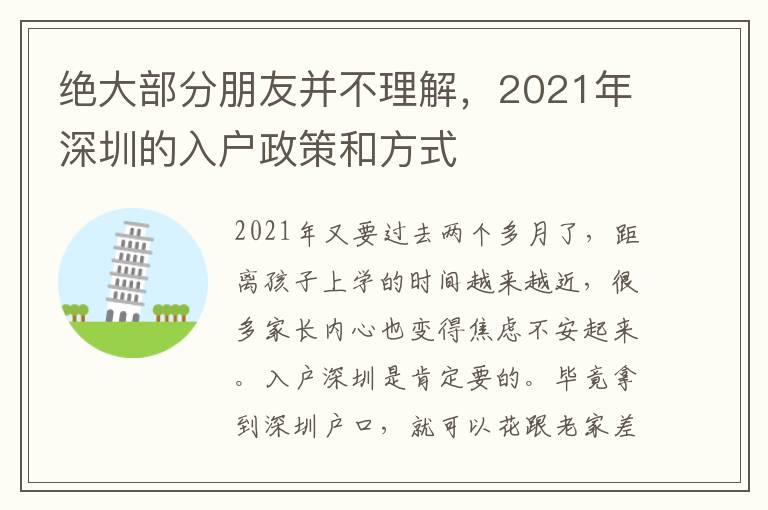 绝大部分朋友并不理解，2021年深圳的入户政策和方式

2021年又要过去两个多月了，距离孩子上学的时间越来越近，很多家长内心也变得焦虑不安起来。入户深圳是肯定要的。毕竟拿到深圳户口，就可以花跟老家差